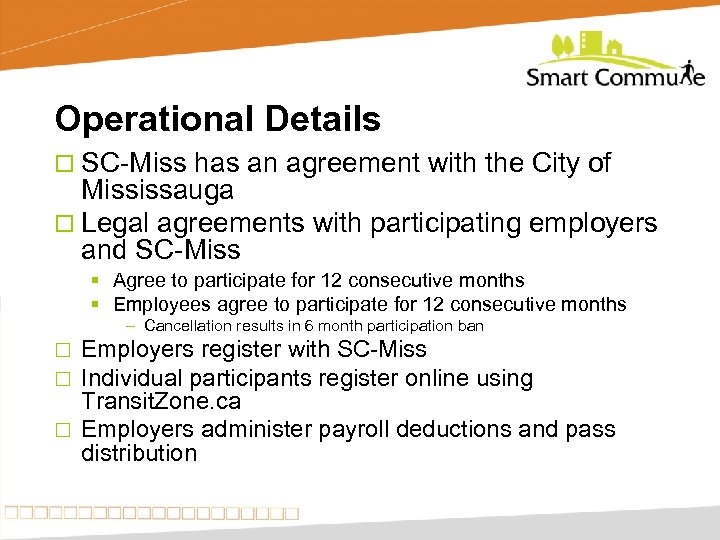 Smart Commute

Operational Details

□ SC-Miss has an agreement with the City of Mississauga

□ Legal agreements with participating employers and SC-Miss

▪ Agree to participate for 12 consecutive months

▪ Employees agree to participate for 12 consecutive months

– Cancellation results in 6 month participation ban

□ Employers register with SC-Miss

□ Individual participants register online using TransitZone.ca

□ Employers administer payroll deductions and pass distribution